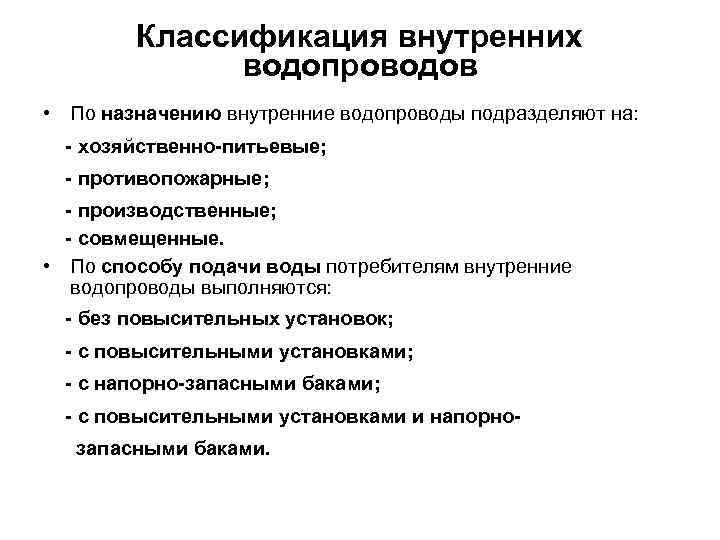 Классификация внутренних водопроводов

• По назначению внутренние водопроводы подразделяют на:

- хозяйственно-питьевые;

- противопожарные;

- производственные;

- совмещенные.

• По способу подачи воды потребителям внутренние водопроводы выполняются:

- без повысительных установок;

- с повысительными установками;

- с напорно-запасными баками;

- с повысительными установками и напорно-запасными баками.